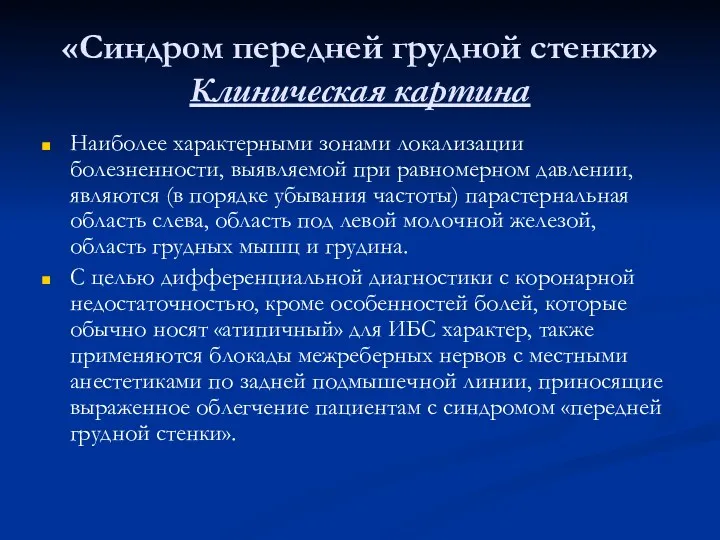 «Синдром передней грудной стенки»
Клиническая картина

Наиболее характерными зонами локализации болезненности, выявляемой при равномерном давлении, являются (в порядке убывания частоты) парастернальная область слева, область под левой молочной железой, область грудных мышц и грудина.

С целью дифференциальной диагностики с коронарной недостаточностью, кроме особенностей болей, которые обычно носят «атипичный» для ИБС характер, также применяются блокады межреберных нервов с местными анестетиками по задней подмышечной линии, приносящие выраженное облегчение пациентам с синдромом «передней грудной стенки».